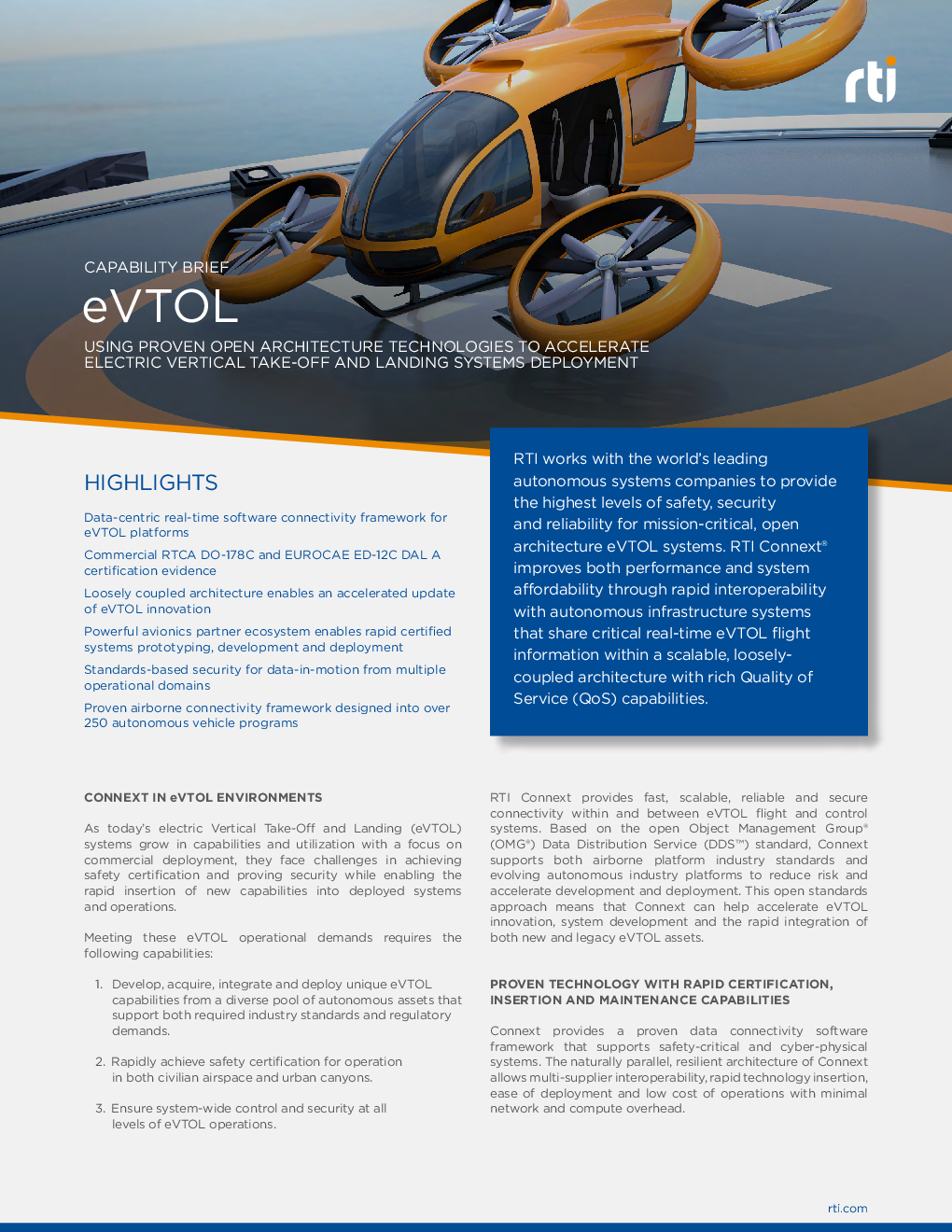 rti

CAPABILITY BRIEF

eVTOL

USING PROVEN OPEN ARCHITECTURE TECHNOLOGIES TO ACCELERATE ELECTRIC VERTICAL TAKE-OFF AND LANDING SYSTEMS DEPLOYMENT

HIGHLIGHTS

Data-centric real-time software connectivity framework for eVTOL platforms

Commercial RTCA DO-178C and EUROCAE ED-12C DAL A certification evidence

Loosely coupled architecture enables an accelerated update of eVTOL innovation

Powerful avionics partner ecosystem enables rapid certified systems prototyping, development and deployment

Standards-based security for data-in-motion from multiple operational domains

Proven airborne connectivity framework designed into over 250 autonomous vehicle programs

RTI works with the world's leading autonomous systems companies to provide the highest levels of safety, security and reliability for mission-critical, open architecture eVTOL systems. RTI Connext® improves both performance and system affordability through rapid interoperability with autonomous infrastructure systems that share critical real-time eVTOL flight information within a scalable, loosely-coupled architecture with rich Quality of Service (QoS) capabilities.

CONNEXT IN eVTOL ENVIRONMENTS

As today's electric Vertical Take-Off and Landing (eVTOL) systems grow in capabilities and utilization with a focus on commercial deployment, they face challenges in achieving safety certification and proving security while enabling the rapid insertion of new capabilities into deployed systems and operations.

Meeting these eVTOL operational demands requires the following capabilities:

1. Develop, acquire, integrate and deploy unique eVTOL capabilities from a diverse pool of autonomous assets that support both required industry standards and regulatory demands.

2. Rapidly achieve safety certification for operation in both civilian airspace and urban canyons.

3. Ensure system-wide control and security at all levels of eVTOL operations.

RTI Connext provides fast, scalable, reliable and secure connectivity within and between eVTOL flight and control systems. Based on the open Object Management Group® (OMG®) Data Distribution Service (DDS™) standard, Connext supports both airborne platform industry standards and evolving autonomous industry platforms to reduce risk and accelerate development and deployment. This open standards approach means that Connext can help accelerate eVTOL innovation, system development and the rapid integration of both new and legacy eVTOL assets.

PROVEN TECHNOLOGY WITH RAPID CERTIFICATION, INSERTION AND MAINTENANCE CAPABILITIES

Connext provides a proven data connectivity software framework that supports safety-critical and cyber-physical systems. The naturally parallel, resilient architecture of Connext allows multi-supplier interoperability, rapid technology insertion, ease of deployment and low cost of operations with minimal network and compute overhead.

rti.com